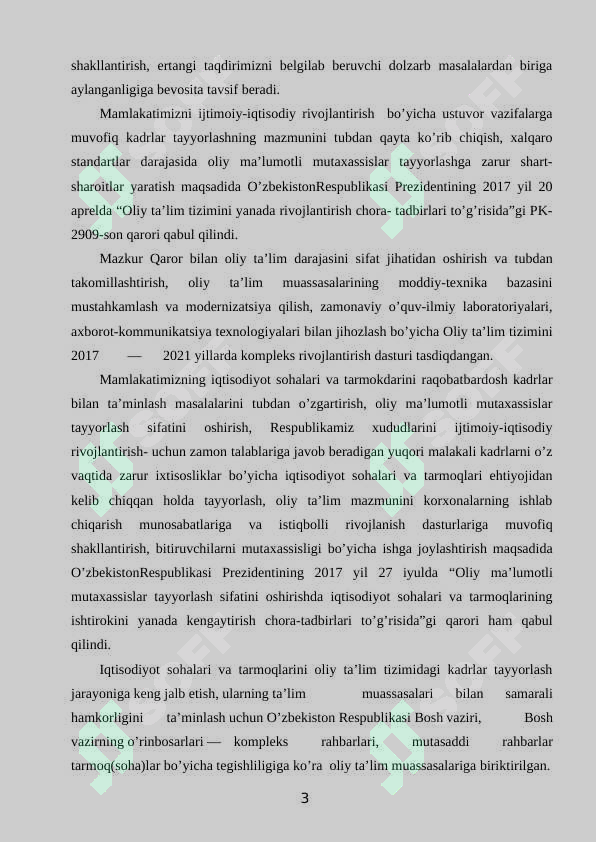 shakllantirish, ertangi taqdirimizni belgilab beruvchi dolzarb masalalardan biriga aylanganligiga bevosita tavsif beradi.

Mamlakatimizni ijtimoiy-iqtisodiy rivojlantirish bo’yicha ustuvor vazifalarga muvofiq kadrlar tayyorlashning mazmunini tubdan qayta ko’rib chiqish, xalqaro standartlar darajasida oliy ma’lumotli mutaxassislar tayyorlashga zarur shart-sharoitlar yaratish maqsadida O’zbekistonRespublikasi Prezidentining 2017 yil 20 aprelda “Oliy ta’lim tizimini yanada rivojlantirish chora- tadbirlari to’g’risida”gi PK-2909-son qarori qabul qilindi.

Mazkur Qaror bilan oliy ta’lim darajasini sifat jihatidan oshirish va tubdan takomillashtirish, oliy ta’lim muassasalarining moddiy-texnika bazasini mustahkamlash va modernizatsiya qilish, zamonaviy o’quv-ilmiy laboratoriyalari, axborot-kommunikatsiya texnologiyalari bilan jihozlash bo’yicha Oliy ta’lim tizimini 2017 — 2021 yillarda kompleks rivojlantirish dasturi tasdiqdangan.

Mamlakatimizning iqtisodiyot sohalari va tarmokdarini raqobatbardosh kadrlar bilan ta’minlash masalalarini tubdan o’zgartirish, oliy ma’lumotli mutaxassislar tayyorlash sifatini oshirish, Respublikamiz xududlarini ijtimoiy-iqtisodiy rivojlantirish- uchun zamon talablariga javob beradigan yuqori malakali kadrlarni o’z vaqtida zarur ixtisosliklar bo’yicha iqtisodiyot sohalari va tarmoqlari ehtiyojidan kelib chiqqan holda tayyorlash, oliy ta’lim mazmunini korxonalarning ishlab chiqarish munosabatlariga va istiqbolli rivojlanish dasturlariga muvofiq shakllantirish, bitiruvchilarni mutaxassisligi bo’yicha ishga joylashtirish maqsadida O’zbekistonRespublikasi Prezidentining 2017 yil 27 iyulda “Oliy ma’lumotli mutaxassislar tayyorlash sifatini oshirishda iqtisodiyot sohalari va tarmoqlarining ishtirokini yanada kengaytirish chora-tadbirlari to’g’risida”gi qarori ham qabul qilindi.

Iqtisodiyot sohalari va tarmoqlarini oliy ta’lim tizimidagi kadrlar tayyorlash jarayoniga keng jalb etish, ularning ta’lim muassasalari bilan samarali hamkorligini ta’minlash uchun O’zbekiston Respublikasi Bosh vaziri, Bosh vazirning o’rinbosarlari — kompleks rahbarlari, mutasaddi rahbarlar tarmoq(soha)lar bo’yicha tegishliligiga ko’ra oliy ta’lim muassasalariga biriktirilgan.

3